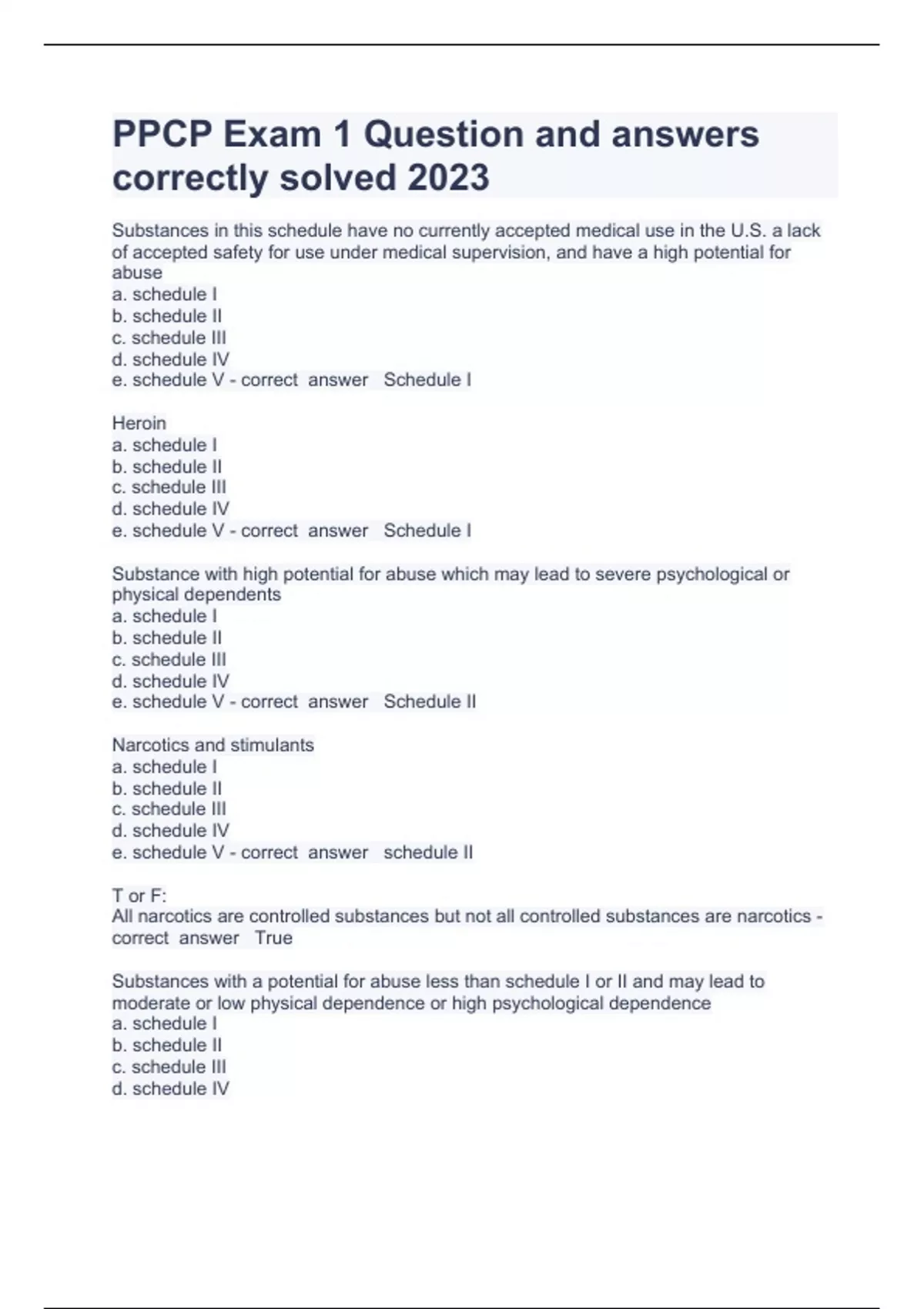 PPCP Exam 1 Question and answers correctly solved 2023

Substances in this schedule have no currently accepted medical use in the U.S. a lack of accepted safety for use under medical supervision, and have a high potential for abuse
a. schedule I
b. schedule II
c. schedule III
d. schedule IV
e. schedule V - correct answer Schedule I

Heroin
a. schedule I
b. schedule II
c. schedule III
d. schedule IV
e. schedule V - correct answer Schedule I

Substance with high potential for abuse which may lead to severe psychological or physical dependents
a. schedule I
b. schedule II
c. schedule III
d. schedule IV
e. schedule V - correct answer Schedule II

Narcotics and stimulants
a. schedule I
b. schedule II
c. schedule III
d. schedule IV
e. schedule V - correct answer schedule II

T or F:
All narcotics are controlled substances but not all controlled substances are narcotics - correct answer True

Substances with a potential for abuse less than schedule I or II and may lead to moderate or low physical dependence or high psychological dependence
a. schedule I
b. schedule II
c. schedule III
d. schedule IV